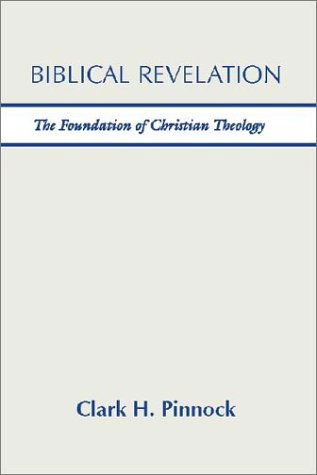 BIBLICAL REVELATION

The Foundation of Christian Theology

Clark H. Pinnock